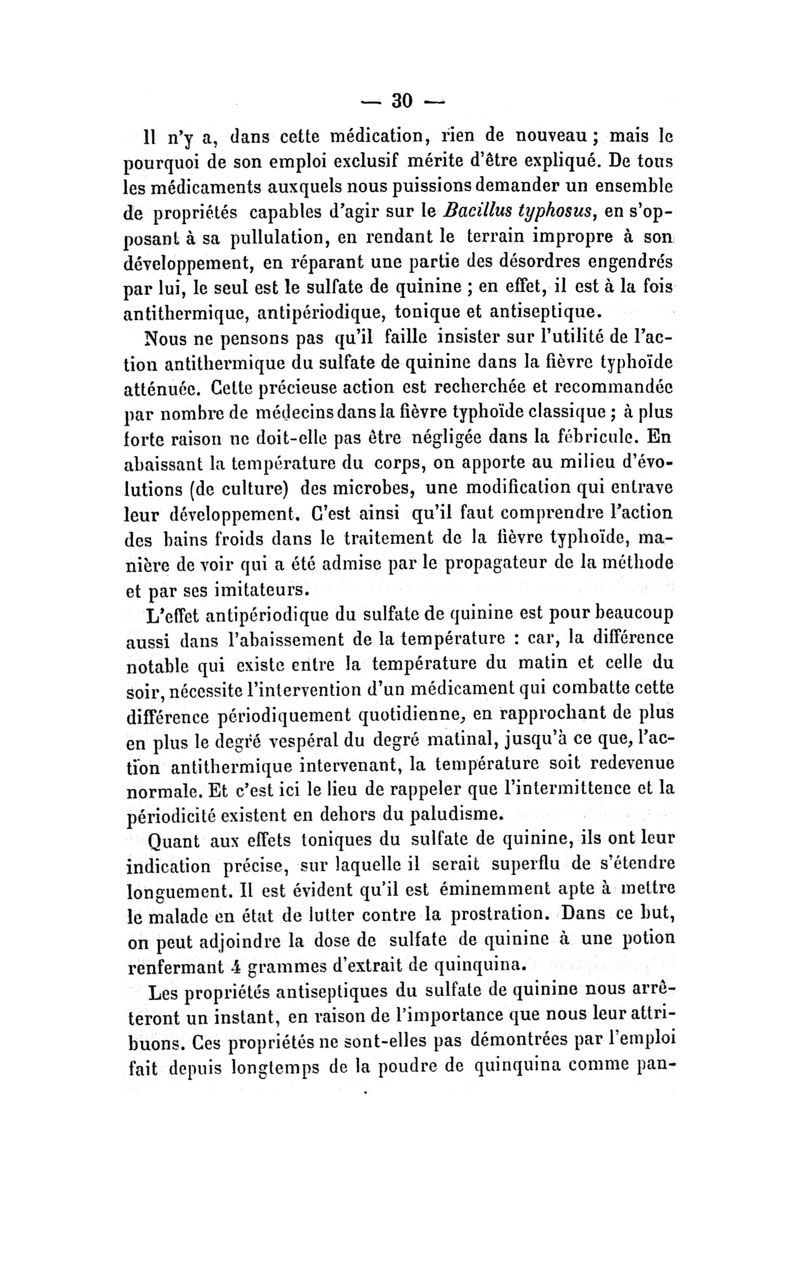 — 30 —

Il n'y a, dans cette médication, rien de nouveau ; mais le pourquoi de son emploi exclusif mérite d'être expliqué. De tous les médicaments auxquels nous puissions demander un ensemble de propriétés capables d'agir sur le Bacillus typhosus, en s'opposant à sa pullulation, en rendant le terrain impropre à son développement, en réparant une partie des désordres engendrés par lui, le seul est le sulfate de quinine ; en effet, il est à la fois antithermique, antipériodique, tonique et antiseptique.

Nous ne pensons pas qu'il faille insister sur l'utilité de l'action antithermique du sulfate de quinine dans la fièvre typhoïde atténuée. Cette précieuse action est recherchée et recommandée par nombre de médecins dans la fièvre typhoïde classique ; à plus forte raison ne doit-elle pas être négligée dans la fébricule. En abaissant la température du corps, on apporte au milieu d'évolutions (de culture) des microbes, une modification qui entrave leur développement. C'est ainsi qu'il faut comprendre l'action des bains froids dans le traitement de la fièvre typhoïde, manière de voir qui a été admise par le propagateur de la méthode et par ses imitateurs.

L'effet antipériodique du sulfate de quinine est pour beaucoup aussi dans l'abaissement de la température : car, la différence notable qui existe entre la température du matin et celle du soir, nécessite l'intervention d'un médicament qui combatte cette différence périodiquement quotidienne, en rapprochant de plus en plus le degré vespéral du degré matinal, jusqu'à ce que, l'action antithermique intervenant, la température soit redevenue normale. Et c'est ici le lieu de rappeler que l'intermittence et la périodicité existent en dehors du paludisme.

Quant aux effets toniques du sulfate de quinine, ils ont leur indication précise, sur laquelle il serait superflu de s'étendre longuement. Il est évident qu'il est éminemment apte à mettre le malade en état de lutter contre la prostration. Dans ce but, on peut adjoindre la dose de sulfate de quinine à une potion renfermant 4 grammes d'extrait de quinquina.

Les propriétés antiseptiques du sulfate de quinine nous arrêteront un instant, en raison de l'importance que nous leur attribuons. Ces propriétés ne sont-elles pas démontrées par l'emploi fait depuis longtemps de la poudre de quinquina comme pan-